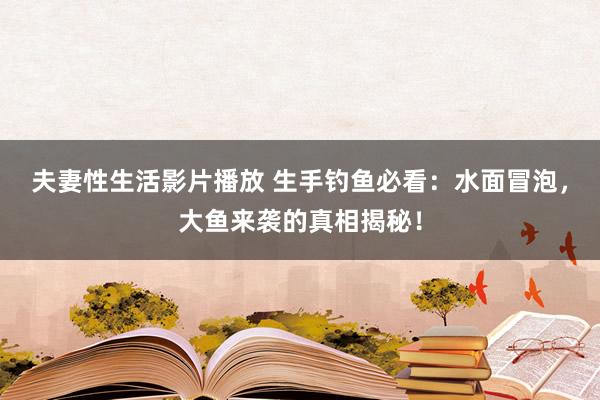 夫妻性生活影片播放 生手钓鱼必看：水面冒泡，大鱼来袭的真相揭秘！